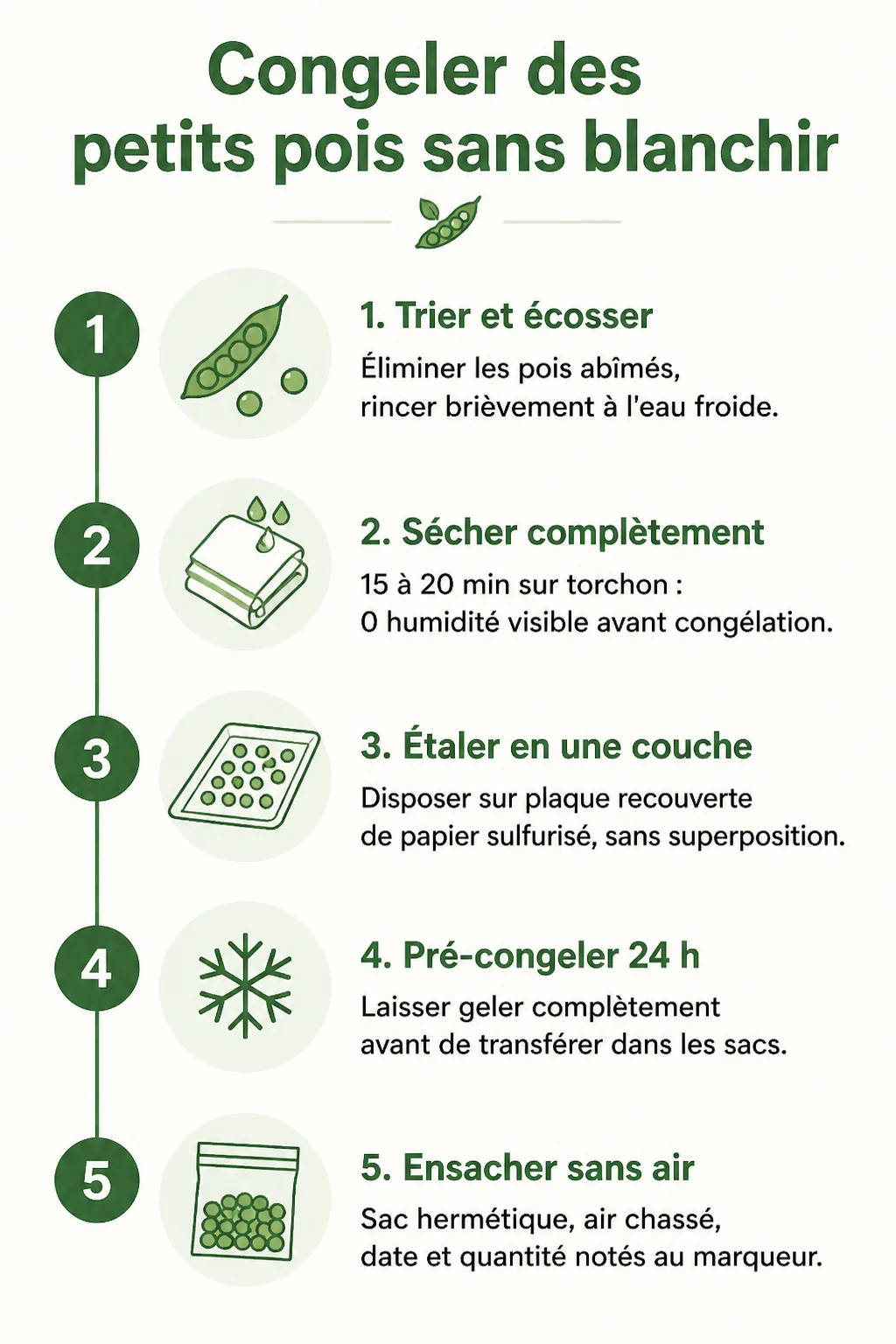 Congeler des petits pois sans blanchir

1

1. Trier et écosser

Éliminer les pois abîmés, rincer brièvement à l'eau froide.

2

2. Sécher complètement

15 à 20 min sur torchon : 0 humidité visible avant congélation.

3

3. Étaler en une couche

Disposer sur plaque recouverte de papier sulfurisé, sans superposition.

4

4. Pré-congeler 24 h

Laisser geler complètement avant de transférer dans les sacs.

5

5. Ensacher sans air

Sac hermétique, air chassé, date et quantité notés au marqueur.